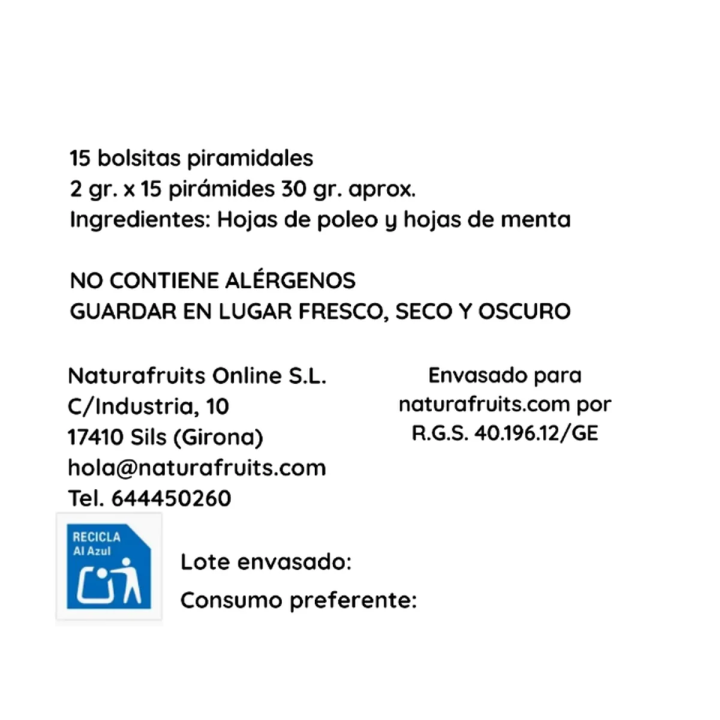 15 bolsitas piramidales
2 gr. x 15 pirámides 30 gr. aprox.
Ingredientes: Hojas de poleo y hojas de menta

NO CONTIENE ALÉRGENOS
GUARDAR EN LUGAR FRESCO, SECO Y OSCURO

Naturafruits Online S.L.
C/Industria, 10
17410 Sils (Girona)
hola@naturafruits.com
Tel. 644450260

Envasado para naturafruits.com por R.G.S. 40.196.12/GE

RECICLA
Al Azul

Lote envasado:
Consumo preferente: